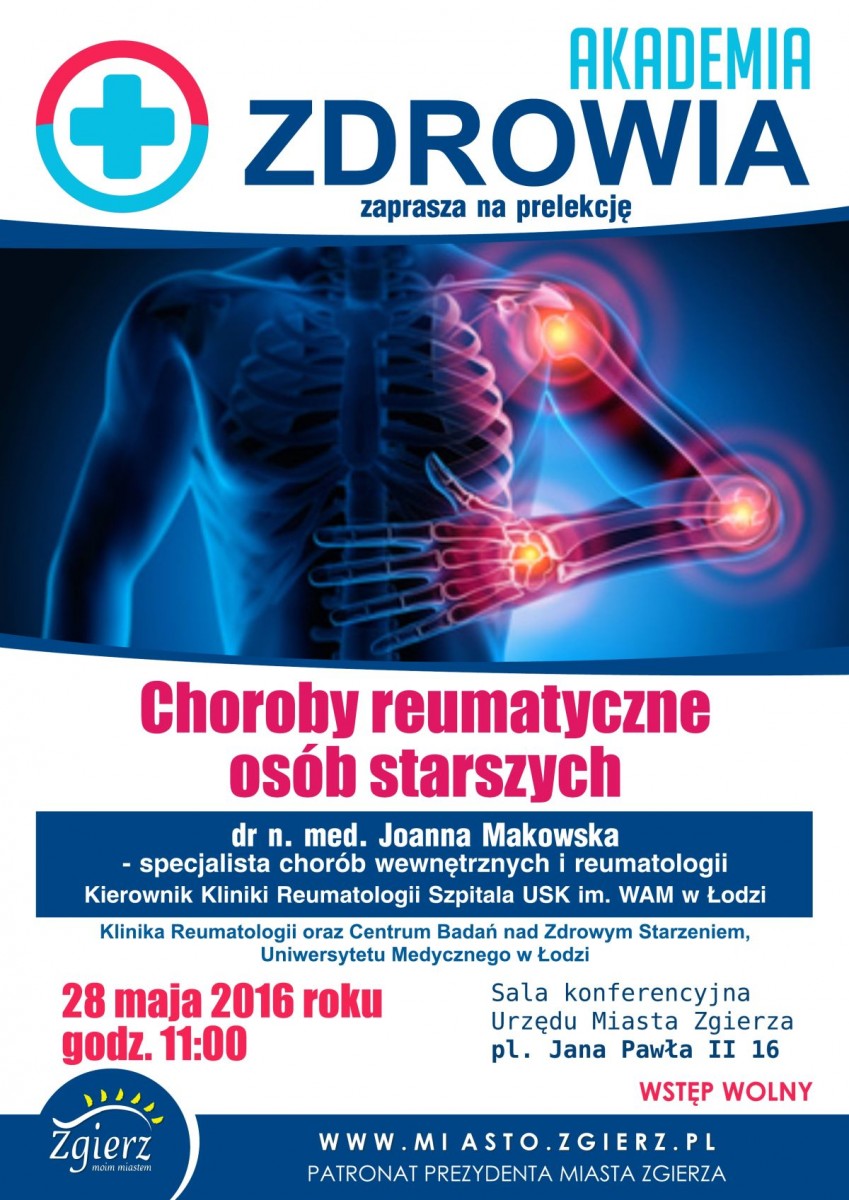 AKADEMIA
ZDROWIA
zaprasza na prelekcję

Choroby reumatyczne osób starszych

dr n. med. Joanna Makowska
- specjalista chorób wewnętrznych i reumatologii
Kierownik Kliniki Reumatologii Szpitala USK im. WAM w Łodzi

Klinika Reumatologii oraz Centrum Badań nad Zdrowym Starzeniem, Uniwersytetu Medycznego w Łodzi

28 maja 2016 roku
godz. 11:00

Sala konferencyjna
Urzędu Miasta Zgierza
pl. Jana Pawła II 16

WSTĘP WOLNY

Zgierz
moim miastem

WWW.MIASTO.ZGIERZ.PL
PATRONAT PREZYDENTA MIASTA ZGIERZA